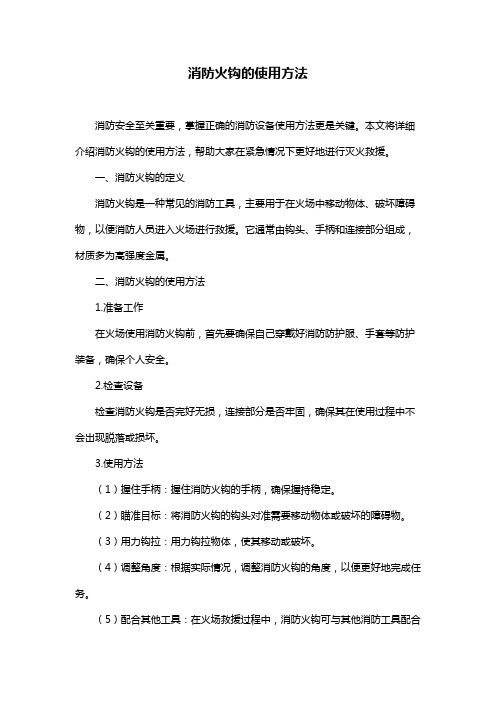 消防火钩的使用方法

消防安全至关重要，掌握正确的消防设备使用方法更是关键。本文将详细介绍消防火钩的使用方法，帮助大家在紧急情况下更好地进行灭火救援。

一、消防火钩的定义

消防火钩是一种常见的消防工具，主要用于在火场中移动物体、破坏障碍物，以便消防人员进入火场进行救援。它通常由钩头、手柄和连接部分组成，材质多为高强度金属。

二、消防火钩的使用方法

1.准备工作

在火场使用消防火钩前，首先要确保自己穿戴好消防防护服、手套等防护装备，确保个人安全。

2.检查设备

检查消防火钩是否完好无损，连接部分是否牢固，确保其在使用过程中不会出现脱落或损坏。

3.使用方法

（1）握住手柄：握住消防火钩的手柄，确保握持稳定。

（2）瞄准目标：将消防火钩的钩头对准需要移动物体或破坏的障碍物。

（3）用力钩拉：用力钩拉物体，使其移动或破坏。

（4）调整角度：根据实际情况，调整消防火钩的角度，以便更好地完成任务。

（5）配合其他工具：在火场救援过程中，消防火钩可与其他消防工具配合